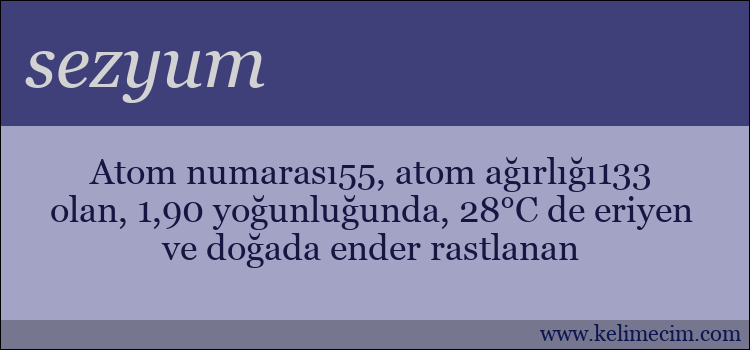 sezyum

Atom numarası55, atom ağırlığı133 olan, 1,90 yoğunluğunda, 28°C de eriyen ve doğada ender rastlanan

www.kelimecim.com